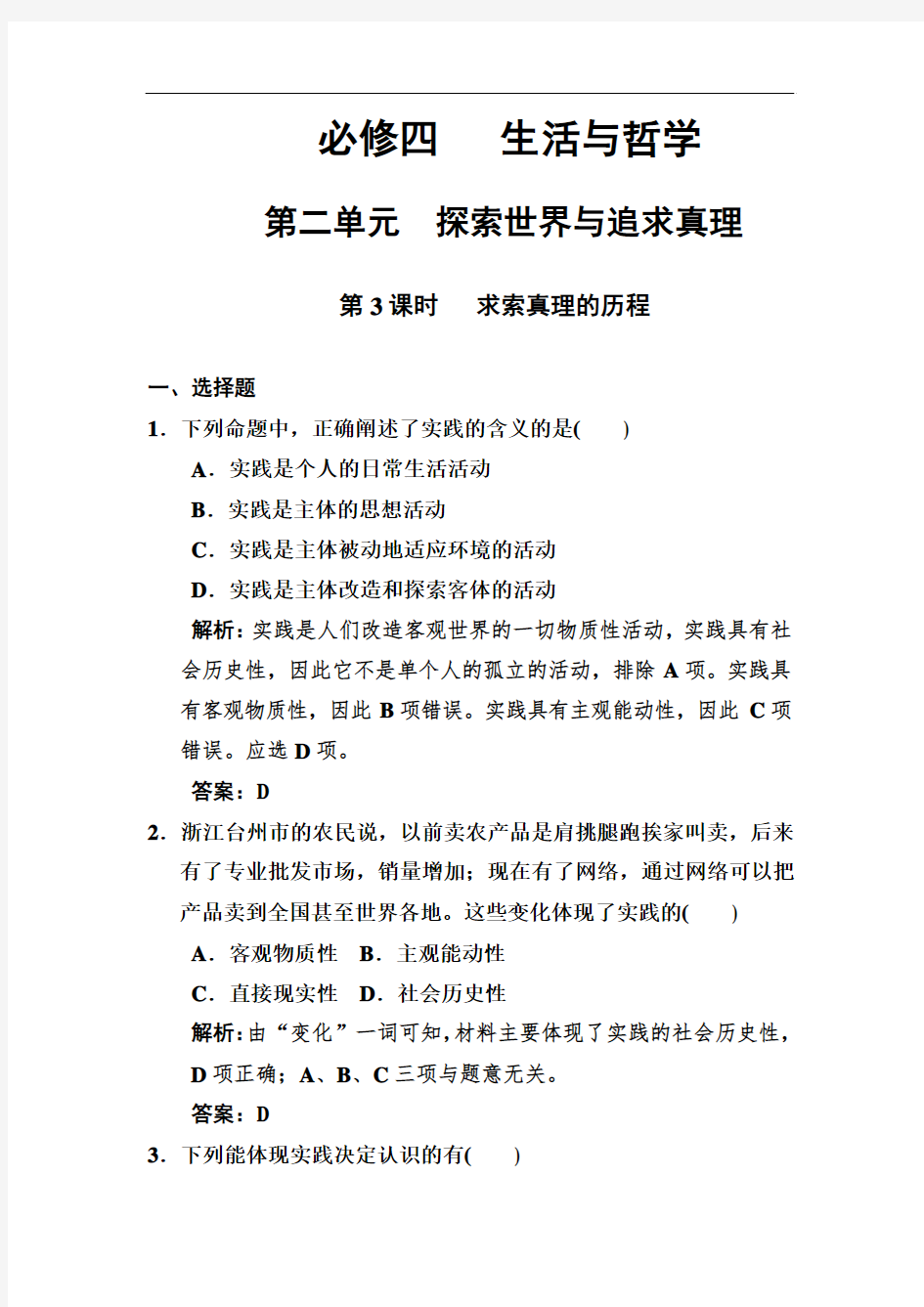 必修四　生活与哲学

第二单元　探索世界与追求真理

第 3 课时　求索真理的历程

一、选择题

1．下列命题中，正确阐述了实践的含义的是(　　)

A．实践是个人的日常生活活动

B．实践是主体的思想活动

C．实践是主体被动地适应环境的活动

D．实践是主体改造和探索客体的活动

解析：实践是人们改造客观世界的一切物质性活动，实践具有社会历史性，因此它不是单个人的孤立的活动，排除 A 项。实践具有客观物质性，因此 B 项错误。实践具有主观能动性，因此 C 项错误。应选 D 项。

答案：D

2．浙江台州市的农民说，以前卖农产品是肩挑腿跑挨家叫卖，后来有了专业批发市场，销量增加；现在有了网络，通过网络可以把产品卖到全国甚至世界各地。这些变化体现了实践的(　　)

A．客观物质性　B．主观能动性

C．直接现实性　D．社会历史性

解析：由“变化”一词可知，材料主要体现了实践的社会历史性，D 项正确；A、B、C 三项与题意无关。

答案：D

3．下列能体现实践决定认识的有(　　)